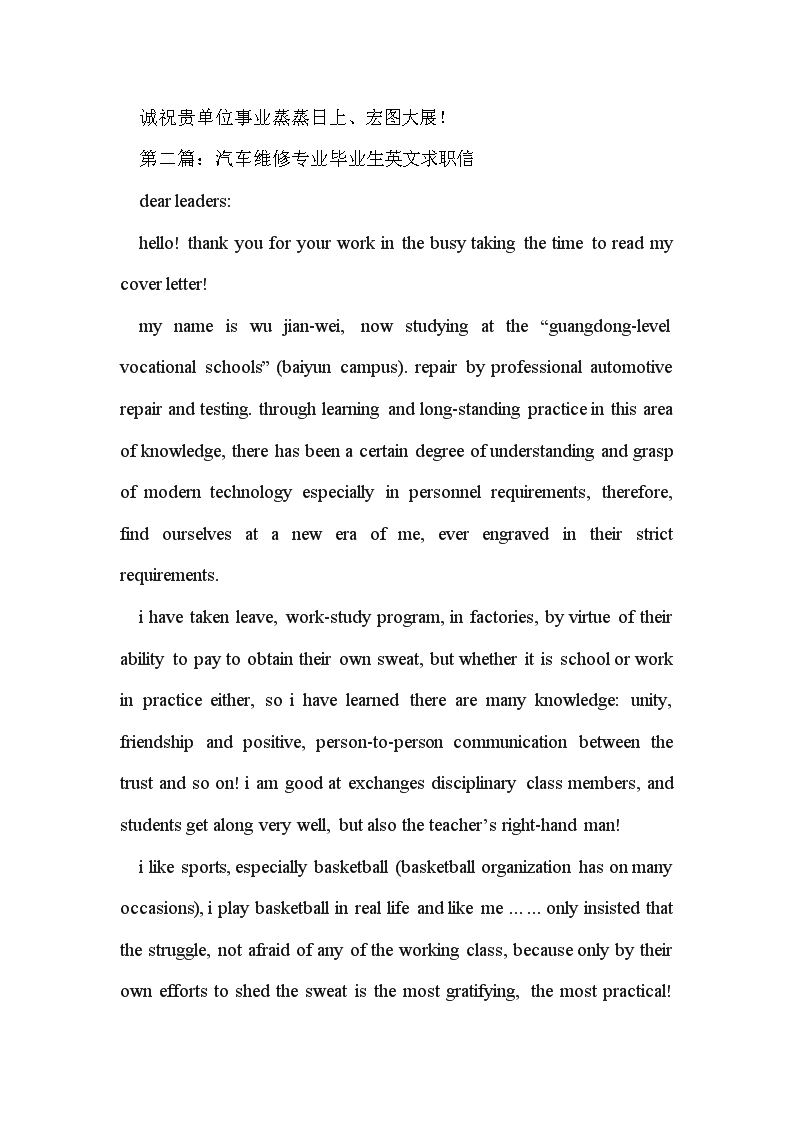 诚祝贵单位事业蒸蒸日上、宏图大展！

第二篇：汽车维修专业毕业生英文求职信

dear leaders:

hello! thank you for your work in the busy taking the time to read my cover letter!

my name is wu jian-wei, now studying at the “guangdong-level vocational schools” (baiyun campus). repair by professional automotive repair and testing. through learning and long-standing practice in this area of knowledge, there has been a certain degree of understanding and grasp of modern technology especially in personnel requirements, therefore, find ourselves at a new era of me, ever engraved in their strict requirements.

i have taken leave, work-study program, in factories, by virtue of their ability to pay to obtain their own sweat, but whether it is school or work in practice either, so i have learned there are many knowledge: unity, friendship and positive, person-to-person communication between the trust and so on! i am good at exchanges disciplinary class members, and students get along very well, but also the teacher’s right-hand man!

i like sports, especially basketball (basketball organization has on many occasions), i play basketball in real life and like me …… only insisted that the struggle, not afraid of any of the working class, because only by their own efforts to shed the sweat is the most gratifying, the most practical!